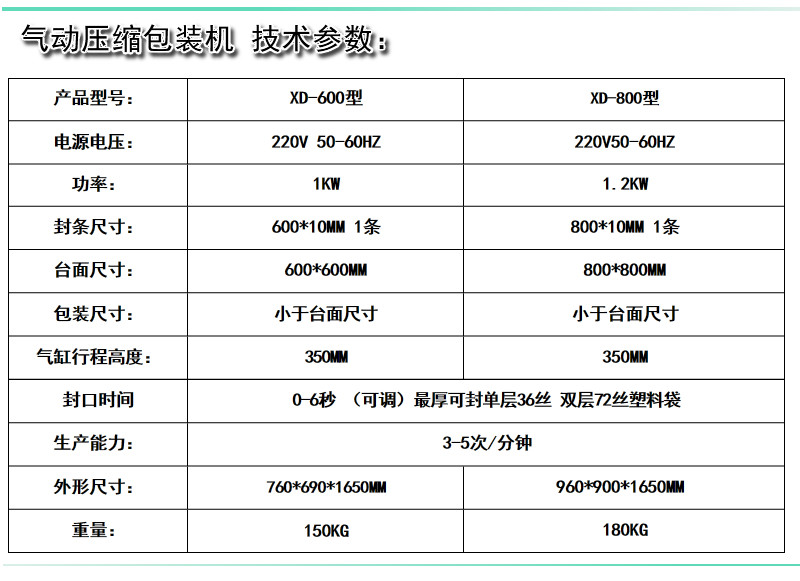 气动压缩包装机 技术参数：

| 产品型号： | XD-600型 | XD-800型 |
|---|---|---|
| 电源电压： | 220V 50-60HZ | 220V50-60HZ |
| 功率： | 1KW | 1.2KW |
| 封条尺寸： | 600*10MM 1条 | 800*10MM 1条 |
| 台面尺寸： | 600*600MM | 800*800MM |
| 包装尺寸： | 小于台面尺寸 | 小于台面尺寸 |
| 气缸行程高度： | 350MM | 350MM |
| 封口时间 | 0-6秒 （可调）最厚可封单层36丝 双层72丝塑料袋 | |
| 生产能力： | 3-5次/分钟 | |
| 外形尺寸： | 760*690*1650MM | 960*900*1650MM |
| 重量： | 150KG | 180KG |